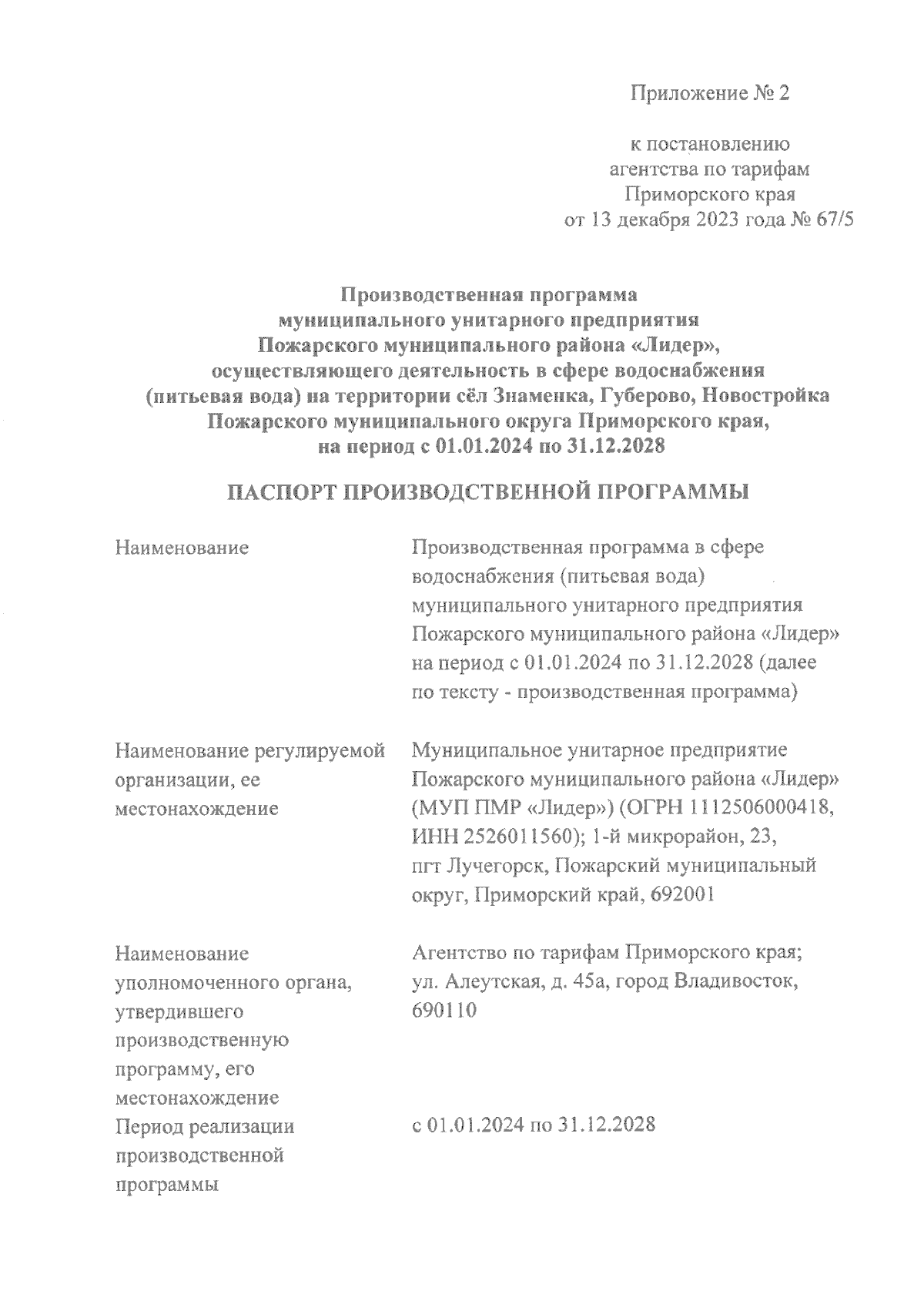 Приложение № 2

к постановлению
агентства по тарифам
Приморского края
от 13 декабря 2023 года № 67/5

Производственная программа
муниципального унитарного предприятия
Пожарского муниципального района «Лидер»,
осуществляющего деятельность в сфере водоснабжения
(питьевая вода) на территории сёл Знаменка, Губерово, Новостройка
Пожарского муниципального округа Приморского края,
на период с 01.01.2024 по 31.12.2028

ПАСПОРТ ПРОИЗВОДСТВЕННОЙ ПРОГРАММЫ

| | |
|---|---|
| Наименование | Производственная программа в сфере водоснабжения (питьевая вода) муниципального унитарного предприятия Пожарского муниципального района «Лидер» на период с 01.01.2024 по 31.12.2028 (далее по тексту - производственная программа) |
| Наименование регулируемой организации, ее местонахождение | Муниципальное унитарное предприятие Пожарского муниципального района «Лидер» (МУП ПМР «Лидер») (ОГРН 1112506000418, ИНН 2526011560); 1-й микрорайон, 23, пгт Лучегорск, Пожарский муниципальный округ, Приморский край, 692001 |
| Наименование уполномоченного органа, утвердившего производственную программу, его местонахождение | Агентство по тарифам Приморского края; ул. Алеутская, д. 45а, город Владивосток, 690110 |
| Период реализации производственной программы | с 01.01.2024 по 31.12.2028 |